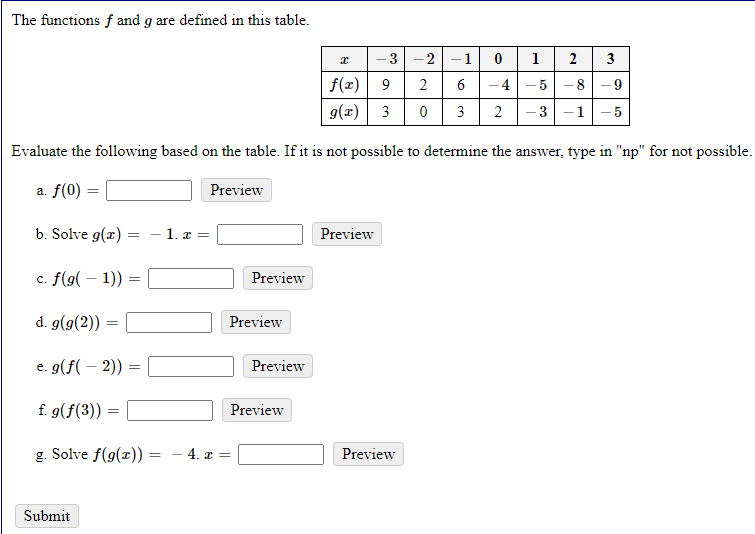 The functions $f$ and $g$ are defined in this table.

| $x$ | $-3$ | $-2$ | $-1$ | $0$ | $1$ | $2$ | $3$ |
|---|---|---|---|---|---|---|---|
| $f(x)$ | 9 | 2 | 6 | $-4$ | $-5$ | $-8$ | $-9$ |
| $g(x)$ | 3 | 0 | 3 | 2 | $-3$ | $-1$ | $-5$ |

Evaluate the following based on the table. If it is not possible to determine the answer, type in "np" for not possible.

a. $f(0) =$ Preview

b. Solve $g(x) = -1$. $x =$ Preview

c. $f(g(-1)) =$ Preview

d. $g(g(2)) =$ Preview

e. $g(f(-2)) =$ Preview

f. $g(f(3)) =$ Preview

g. Solve $f(g(x)) = -4$. $x =$ Preview

Submit